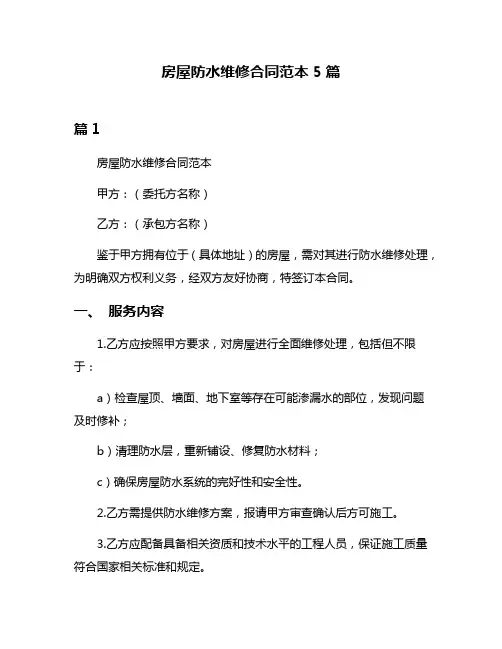 房屋防水维修合同范本 5 篇

篇 1

房屋防水维修合同范本

甲方：（委托方名称）

乙方：（承包方名称）

鉴于甲方拥有位于（具体地址）的房屋，需对其进行防水维修处理，为明确双方权利义务，经双方友好协商，特签订本合同。

一、 服务内容

1.乙方应按照甲方要求，对房屋进行全面维修处理，包括但不限于：

a）检查屋顶、墙面、地下室等存在可能渗漏水的部位，发现问题及时修补；

b）清理防水层，重新铺设、修复防水材料；

c）确保房屋防水系统的完好性和安全性。

2.乙方需提供防水维修方案，报请甲方审查确认后方可施工。

3.乙方应配备具备相关资质和技术水平的工程人员，保证施工质量符合国家相关标准和规定。